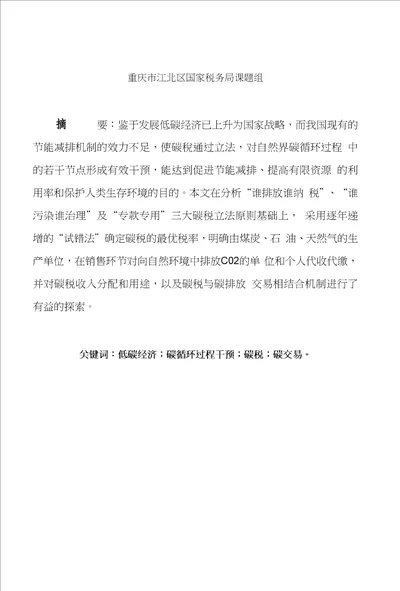 重庆市江北区国家税务局课题组

摘　　要：鉴于发展低碳经济已上升为国家战略，而我国现有的节能减排机制的效力不足，使碳税通过立法，对自然界碳循环过程 中的若干节点形成有效干预，能达到促进节能减排、提高有限资源 的利用率和保护人类生存环境的目的。本文在分析“谁排放谁纳 税”、“谁污染谁治理”及“专款专用”三大碳税立法原则基础上， 采用逐年递增的“试错法”确定碳税的最优税率，明确由煤炭、石 油、天然气的生产单位，在销售环节对向自然环境中排放C02的单 位和个人代收代缴，并对碳税收入分配和用途，以及碳税与碳排放 交易相结合机制进行了有益的探索。

关键词：低碳经济；碳循环过程干预；碳税；碳交易。